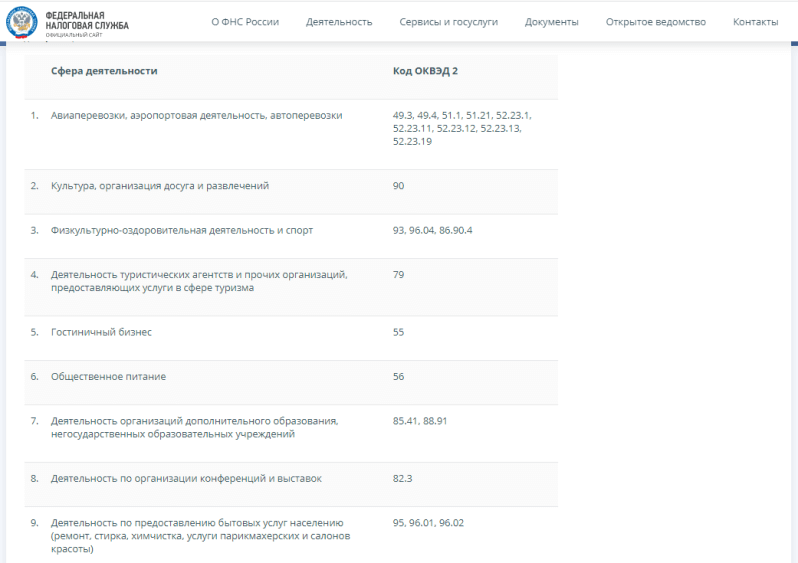 ФЕДЕРАЛЬНАЯ НАЛОГОВАЯ СЛУЖБА
ОФИЦИАЛЬНЫЙ САЙТ

О ФНС России Деятельность Сервисы и госуслуги Документы Открытое ведомство Контакты

| | Сфера деятельности | Код ОКВЭД 2 |
|---|---|---|
| 1. | Авиаперевозки, аэропортовая деятельность, автоперевозки | 49.3, 49.4, 51.1, 51.21, 52.23.1, 52.23.11, 52.23.12, 52.23.13, 52.23.19 |
| 2. | Культура, организация досуга и развлечений | 90 |
| 3. | Физкультурно-оздоровительная деятельность и спорт | 93, 96.04, 86.90.4 |
| 4. | Деятельность туристических агентств и прочих организаций, предоставляющих услуги в сфере туризма | 79 |
| 5. | Гостиничный бизнес | 55 |
| 6. | Общественное питание | 56 |
| 7. | Деятельность организаций дополнительного образования, негосударственных образовательных учреждений | 85.41, 88.91 |
| 8. | Деятельность по организации конференций и выставок | 82.3 |
| 9. | Деятельность по предоставлению бытовых услуг населению (ремонт, стирка, химчистка, услуги парикмахерских и салонов красоты) | 95, 96.01, 96.02 |